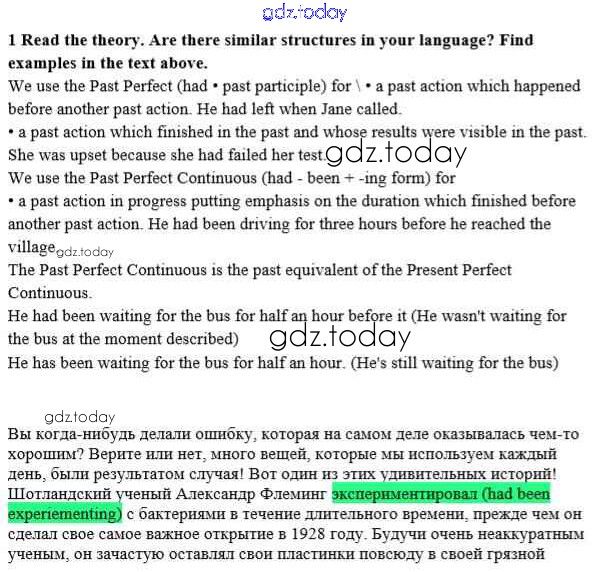 1 Read the theory. Are there similar structures in your language? Find examples in the text above.

We use the Past Perfect (had • past participle) for \ • a past action which happened before another past action. He had left when Jane called.

• a past action which finished in the past and whose results were visible in the past. She was upset because she had failed her test.

We use the Past Perfect Continuous (had - been + -ing form) for

• a past action in progress putting emphasis on the duration which finished before another past action. He had been driving for three hours before he reached the village

The Past Perfect Continuous is the past equivalent of the Present Perfect Continuous.

He had been waiting for the bus for half an hour before it (He wasn't waiting for the bus at the moment described)

He has been waiting for the bus for half an hour. (He's still waiting for the bus)

Вы когда-нибудь делали ошибку, которая на самом деле оказывалась чем-то хорошим? Верите или нет, много вещей, которые мы используем каждый день, были результатом случая! Вот один из этих удивительных историй! Шотландский ученый Александр Флеминг экспериментировал (had been experiementing) с бактериями в течение длительного времени, прежде чем он сделал свое самое важное открытие в 1928 году. Будучи очень неаккуратным ученым, он зачастую оставлял свои пластинки повсюду в своей грязной

gdz.today